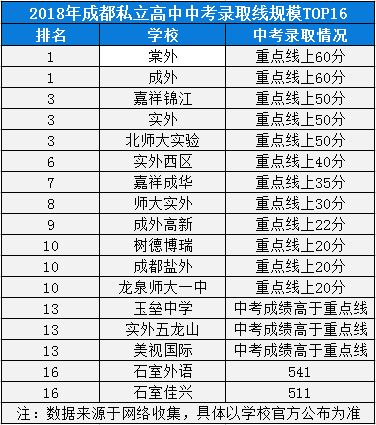 2018年成都私立高中中考录取线规模TOP16

| 排名 | 学校 | 中考录取情况 |
|---|---|---|
| 1 | 棠外 | 重点线上60分 |
| 1 | 成外 | 重点线上60分 |
| 3 | 嘉祥锦江 | 重点线上50分 |
| 3 | 实外 | 重点线上50分 |
| 3 | 北师大实验 | 重点线上50分 |
| 6 | 实外西区 | 重点线上40分 |
| 7 | 嘉祥成华 | 重点线上35分 |
| 8 | 师大实外 | 重点线上30分 |
| 9 | 成外高新 | 重点线上22分 |
| 10 | 树德博瑞 | 重点线上20分 |
| 10 | 成都盐外 | 重点线上20分 |
| 10 | 龙泉师大一中 | 重点线上20分 |
| 13 | 玉垒中学 | 中考成绩高于重点线 |
| 13 | 实外五龙山 | 中考成绩高于重点线 |
| 13 | 美视国际 | 中考成绩高于重点线 |
| 16 | 石室外语 | 541 |
| 16 | 石室佳兴 | 511 |

注：数据来源于网络收集，具体以学校官方公布为准